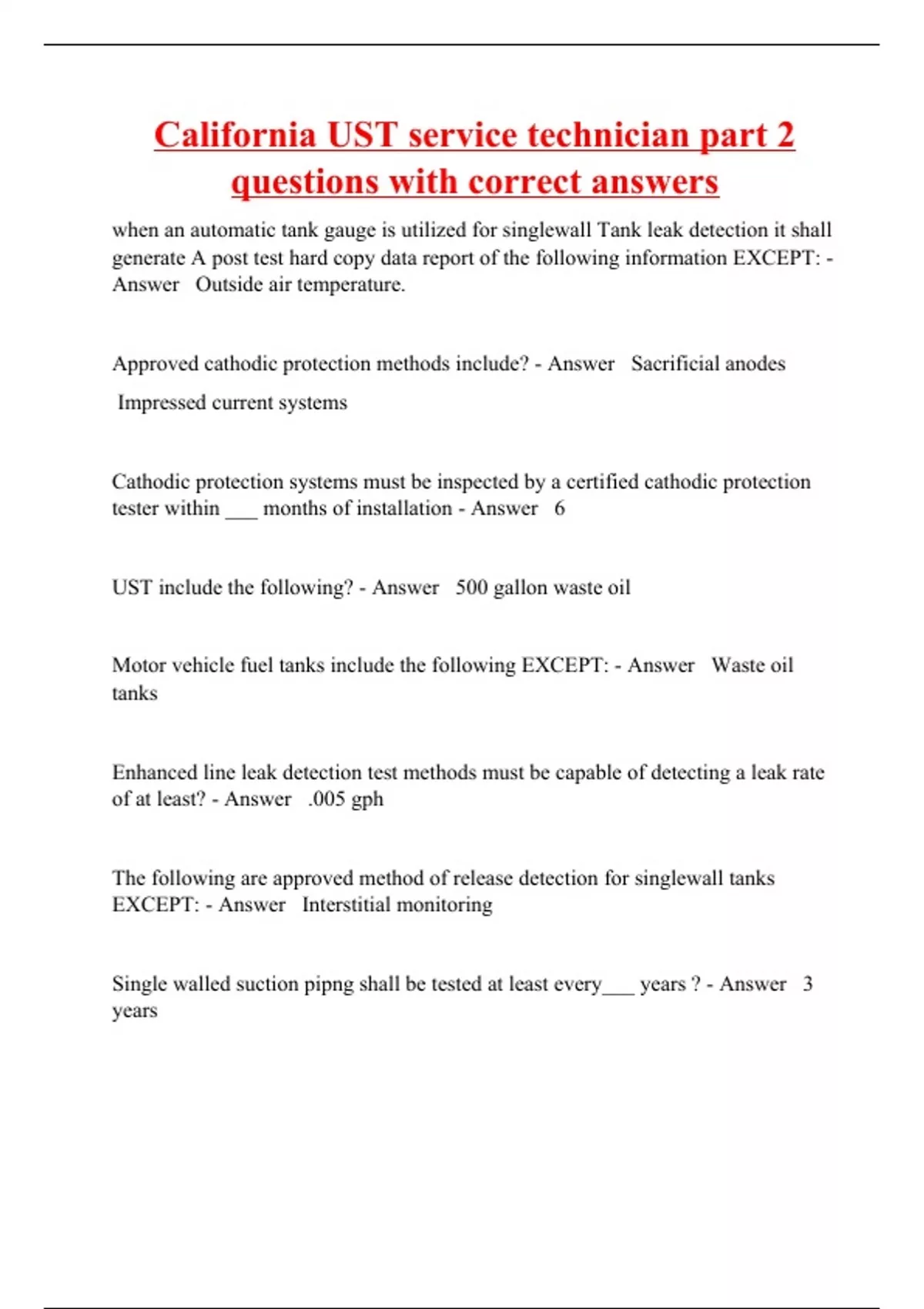 California UST service technician part 2 questions with correct answers

when an automatic tank gauge is utilized for singlewall Tank leak detection it shall generate A post test hard copy data report of the following information EXCEPT: - Answer Outside air temperature.

Approved cathodic protection methods include? - Answer Sacrificial anodes

Impressed current systems

Cathodic protection systems must be inspected by a certified cathodic protection tester within ___ months of installation - Answer 6

UST include the following? - Answer 500 gallon waste oil

Motor vehicle fuel tanks include the following EXCEPT: - Answer Waste oil tanks

Enhanced line leak detection test methods must be capable of detecting a leak rate of at least? - Answer .005 gph

The following are approved method of release detection for singlewall tanks EXCEPT: - Answer Interstitial monitoring

Single walled suction pipng shall be tested at least every___ years ? - Answer 3 years